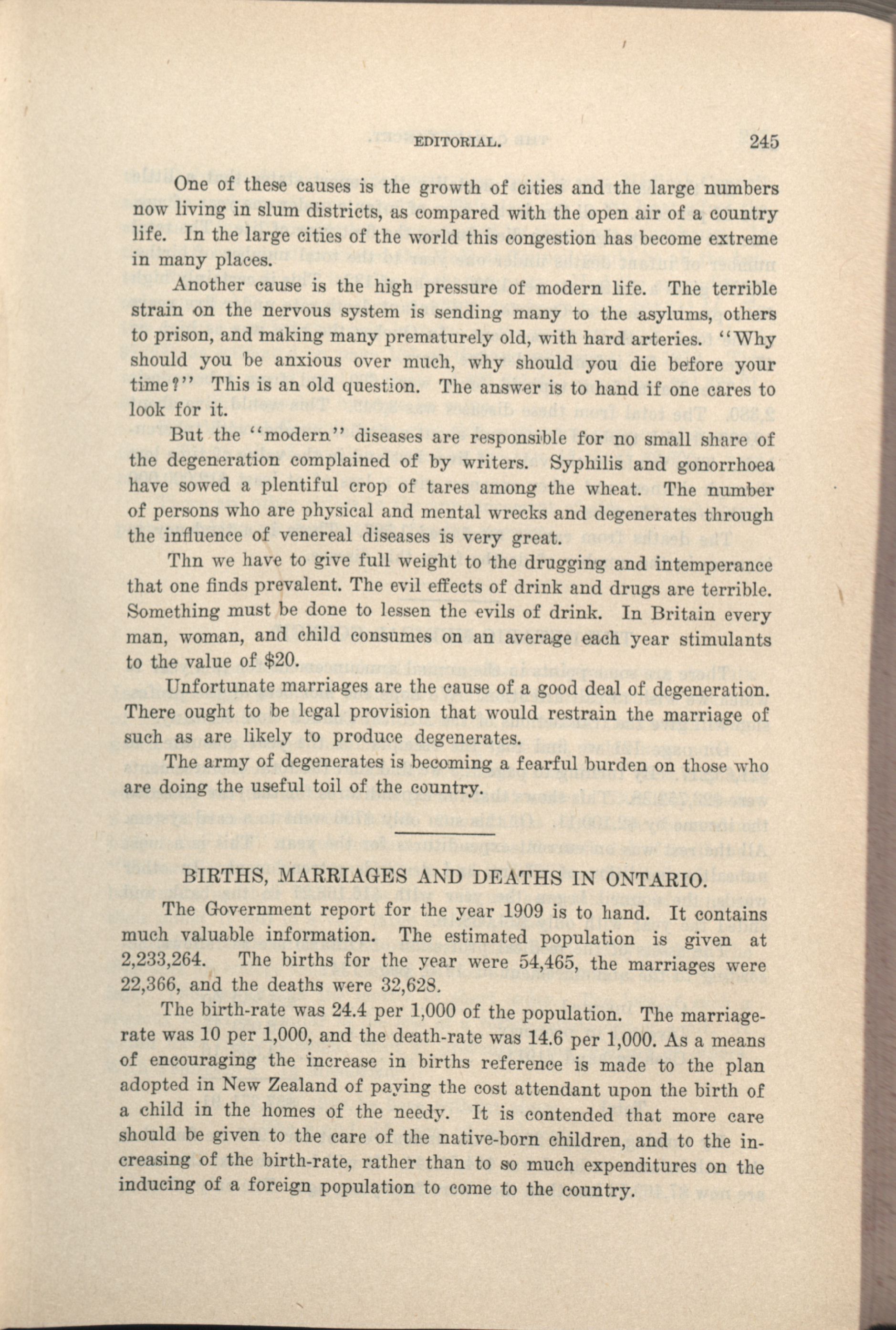 EDITORIAL. 245

One of these causes is the growth of cities and the large numbers now living in slum districts, as compared with the open air of a country life. In the large cities of the world this congestion has become extreme in many places.

Another cause is the high pressure of modern life. The terrible strain on the nervous system is sending many to the asylums, others to prison, and making many prematurely old, with hard arteries. "Why should you be anxious over much, why should you die before your time?" This is an old question. The answer is to hand if one cares to look for it.

But the "modern" diseases are responsible for no small share of the degeneration complained of by writers. Syphilis and gonorrhoea have sowed a plentiful crop of tares among the wheat. The number of persons who are physical and mental wrecks and degenerates through the influence of venereal diseases is very great.

Thn we have to give full weight to the drugging and intemperance that one finds prevalent. The evil effects of drink and drugs are terrible. Something must be done to lessen the evils of drink. In Britain every man, woman, and child consumes on an average each year stimulants to the value of $20.

Unfortunate marriages are the cause of a good deal of degeneration. There ought to be legal provision that would restrain the marriage of such as are likely to produce degenerates.

The army of degenerates is becoming a fearful burden on those who are doing the useful toil of the country.

BIRTHS, MARRIAGES AND DEATHS IN ONTARIO.

The Government report for the year 1909 is to hand. It contains much valuable information. The estimated population is given at 2,233,264. The births for the year were 54,465, the marriages were 22,366, and the deaths were 32,628.

The birth-rate was 24.4 per 1,000 of the population. The marriage-rate was 10 per 1,000, and the death-rate was 14.6 per 1,000. As a means of encouraging the increase in births reference is made to the plan adopted in New Zealand of paying the cost attendant upon the birth of a child in the homes of the needy. It is contended that more care should be given to the care of the native-born children, and to the increasing of the birth-rate, rather than to so much expenditures on the inducing of a foreign population to come to the country.